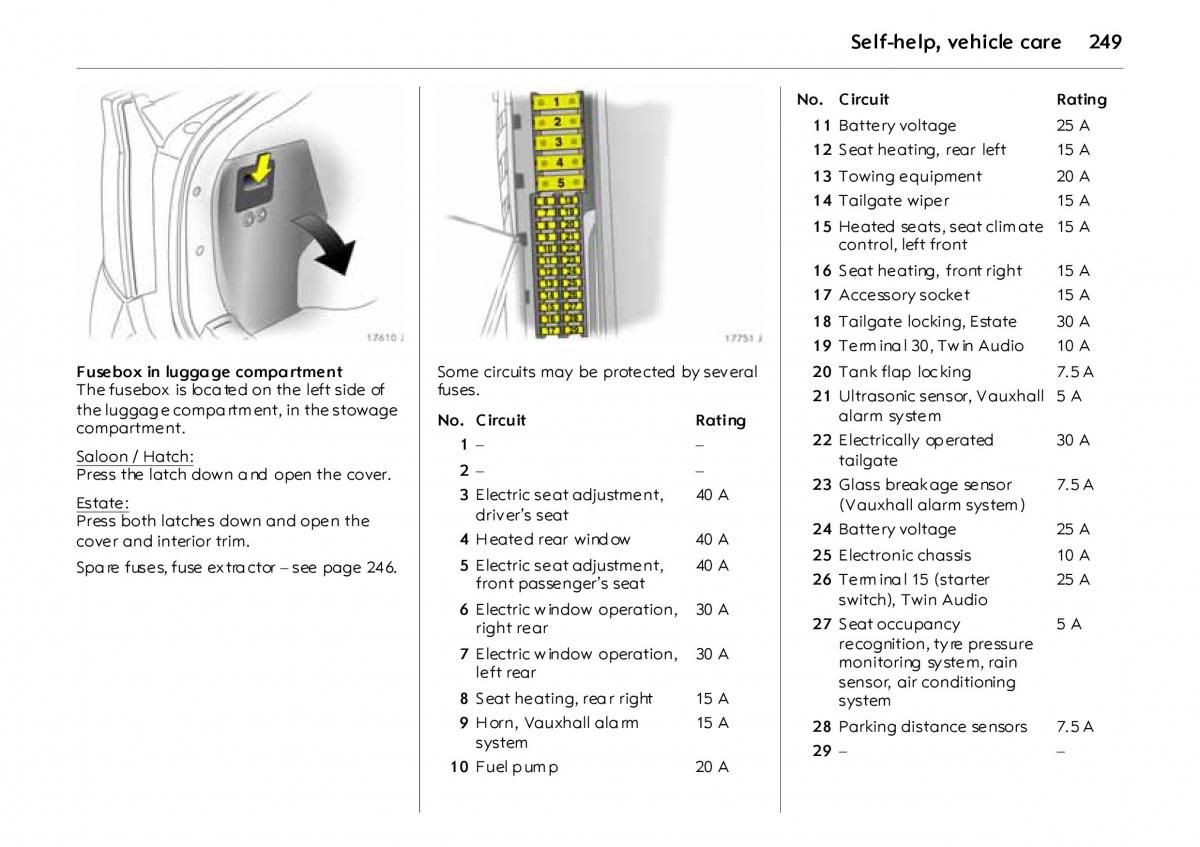 Self-help, vehicle care 249

17610 J

Fusebox in luggage compartment
The fusebox is located on the left side of the luggage compartment, in the stowage compartment.

Saloon / Hatch:
Press the latch down and open the cover.

Estate:
Press both latches down and open the cover and interior trim.

Spare fuses, fuse extractor – see page 246.

1
2
3
4
5

17751 J

Some circuits may be protected by several fuses.

| No. | Circuit | Rating |
|---|---|---|
| 1 | – | – |
| 2 | – | – |
| 3 | Electric seat adjustment, driver's seat | 40 A |
| 4 | Heated rear window | 40 A |
| 5 | Electric seat adjustment, front passenger's seat | 40 A |
| 6 | Electric window operation, right rear | 30 A |
| 7 | Electric window operation, left rear | 30 A |
| 8 | Seat heating, rear right | 15 A |
| 9 | Horn, Vauxhall alarm system | 15 A |
| 10 | Fuel pump | 20 A |

| No. | Circuit | Rating |
|---|---|---|
| 11 | Battery voltage | 25 A |
| 12 | Seat heating, rear left | 15 A |
| 13 | Towing equipment | 20 A |
| 14 | Tailgate wiper | 15 A |
| 15 | Heated seats, seat climate control, left front | 15 A |
| 16 | Seat heating, front right | 15 A |
| 17 | Accessory socket | 15 A |
| 18 | Tailgate locking, Estate | 30 A |
| 19 | Terminal 30, Twin Audio | 10 A |
| 20 | Tank flap locking | 7.5 A |
| 21 | Ultrasonic sensor, Vauxhall alarm system | 5 A |
| 22 | Electrically operated tailgate | 30 A |
| 23 | Glass breakage sensor (Vauxhall alarm system) | 7.5 A |
| 24 | Battery voltage | 25 A |
| 25 | Electronic chassis | 10 A |
| 26 | Terminal 15 (starter switch), Twin Audio | 25 A |
| 27 | Seat occupancy recognition, tyre pressure monitoring system, rain sensor, air conditioning system | 5 A |
| 28 | Parking distance sensors | 7.5 A |
| 29 | – | – |